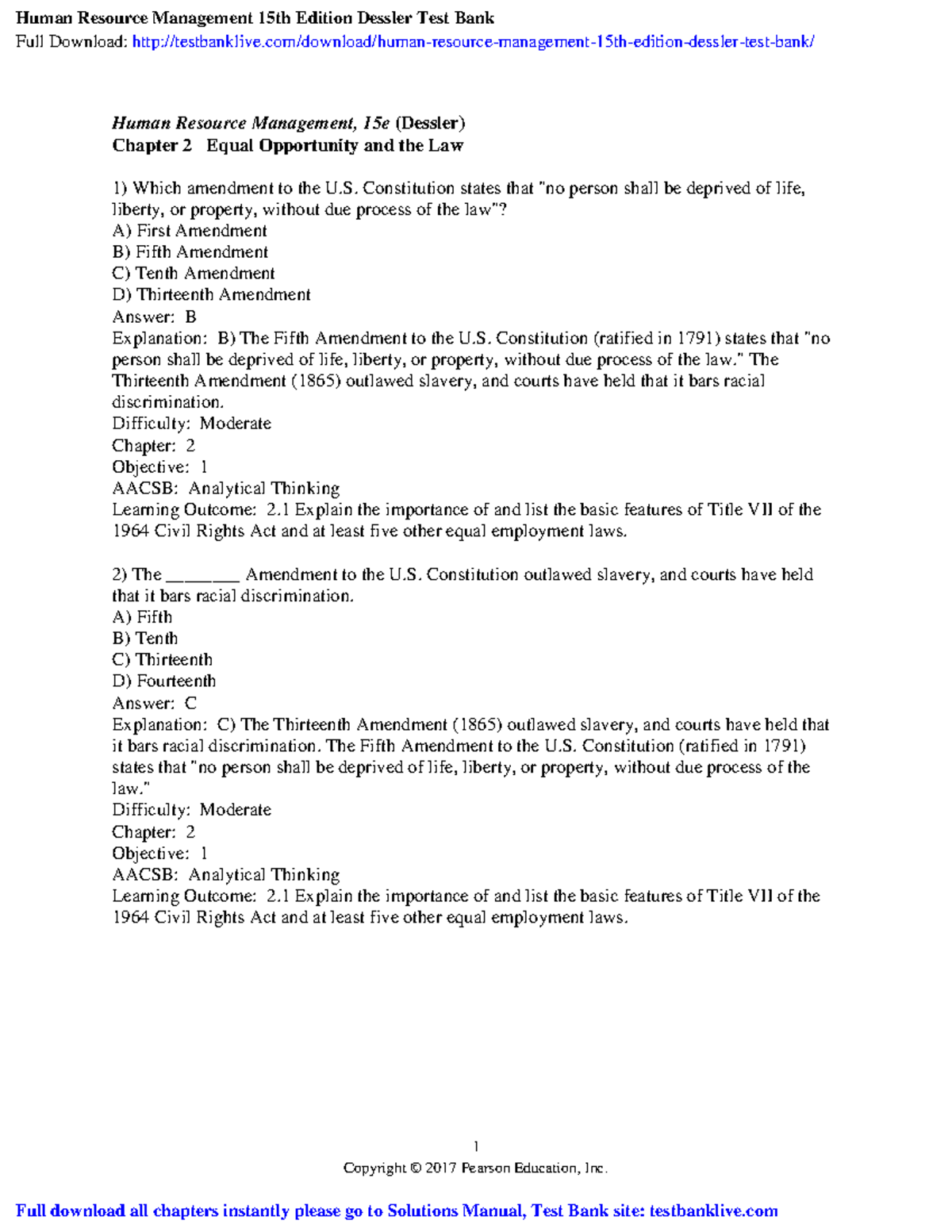 Human Resource Management 15th Edition Dessler Test Bank
Full Download: http://testbanklive.com/download/human-resource-management-15th-edition-dessler-test-bank/

Human Resource Management, 15e (Dessler)
Chapter 2 Equal Opportunity and the Law

1) Which amendment to the U.S. Constitution states that "no person shall be deprived of life, liberty, or property, without due process of the law"?
A) First Amendment
B) Fifth Amendment
C) Tenth Amendment
D) Thirteenth Amendment
Answer: B
Explanation: B) The Fifth Amendment to the U.S. Constitution (ratified in 1791) states that "no person shall be deprived of life, liberty, or property, without due process of the law." The Thirteenth Amendment (1865) outlawed slavery, and courts have held that it bars racial discrimination.
Difficulty: Moderate
Chapter: 2
Objective: 1
AACSB: Analytical Thinking
Learning Outcome: 2.1 Explain the importance of and list the basic features of Title VII of the 1964 Civil Rights Act and at least five other equal employment laws.

2) The ________ Amendment to the U.S. Constitution outlawed slavery, and courts have held that it bars racial discrimination.
A) Fifth
B) Tenth
C) Thirteenth
D) Fourteenth
Answer: C
Explanation: C) The Thirteenth Amendment (1865) outlawed slavery, and courts have held that it bars racial discrimination. The Fifth Amendment to the U.S. Constitution (ratified in 1791) states that "no person shall be deprived of life, liberty, or property, without due process of the law."
Difficulty: Moderate
Chapter: 2
Objective: 1
AACSB: Analytical Thinking
Learning Outcome: 2.1 Explain the importance of and list the basic features of Title VII of the 1964 Civil Rights Act and at least five other equal employment laws.

1
Copyright © 2017 Pearson Education, Inc.

Full download all chapters instantly please go to Solutions Manual, Test Bank site: testbanklive.com